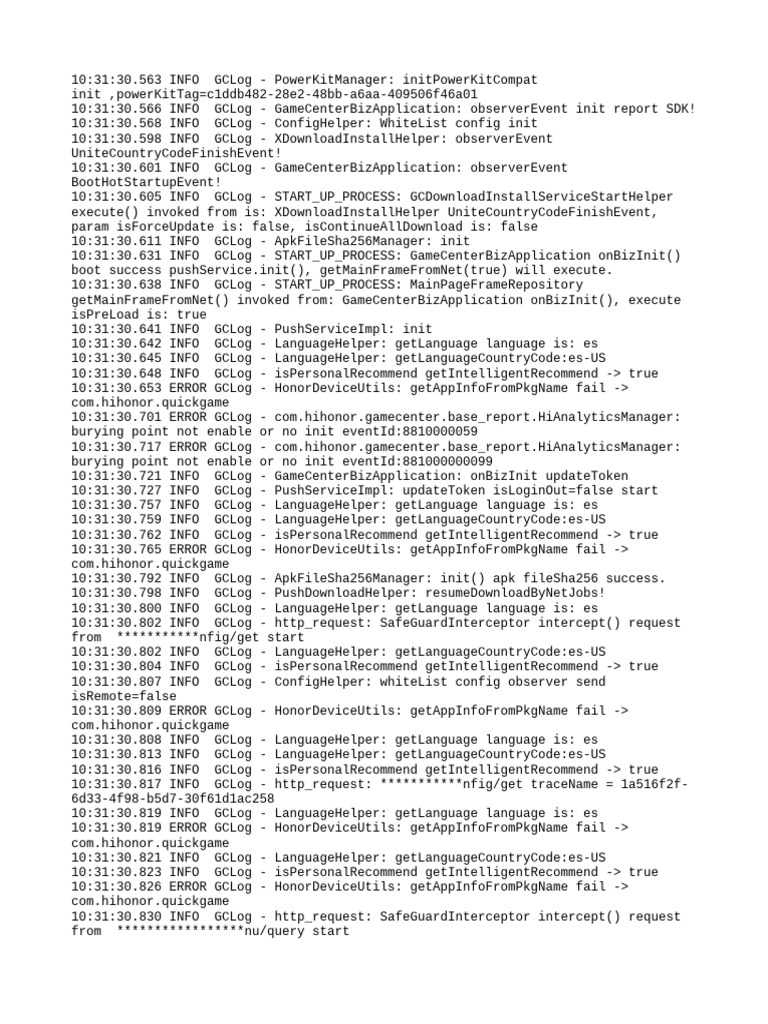 10:31:30.563 INFO  GCLog - PowerKitManager: initPowerKitCompat init ,powerKitTag=c1ddb482-28e2-48bb-a6aa-409506f46a01
10:31:30.566 INFO  GCLog - GameCenterBizApplication: observerEvent init report SDK!
10:31:30.568 INFO  GCLog - ConfigHelper: WhiteList config init
10:31:30.598 INFO  GCLog - XDownloadInstallHelper: observerEvent UniteCountryCodeFinishEvent!
10:31:30.601 INFO  GCLog - GameCenterBizApplication: observerEvent BootHotStartupEvent!
10:31:30.605 INFO  GCLog - START_UP_PROCESS: GCDownloadInstallServiceStartHelper execute() invoked from is: XDownloadInstallHelper UniteCountryCodeFinishEvent, param isForceUpdate is: false, isContinueAllDownload is: false
10:31:30.611 INFO  GCLog - ApkFileSha256Manager: init
10:31:30.631 INFO  GCLog - START_UP_PROCESS: GameCenterBizApplication onBizInit() boot success pushService.init(), getMainFrameFromNet(true) will execute.
10:31:30.638 INFO  GCLog - START_UP_PROCESS: MainPageFrameRepository getMainFrameFromNet() invoked from: GameCenterBizApplication onBizInit(), execute isPreLoad is: true
10:31:30.641 INFO  GCLog - PushServiceImpl: init
10:31:30.642 INFO  GCLog - LanguageHelper: getLanguage language is: es
10:31:30.645 INFO  GCLog - LanguageHelper: getLanguageCountryCode:es-US
10:31:30.648 INFO  GCLog - isPersonalRecommend getIntelligentRecommend -> true
10:31:30.653 ERROR GCLog - HonorDeviceUtils: getAppInfoFromPkgName fail -> com.hihonor.quickgame
10:31:30.701 ERROR GCLog - com.hihonor.gamecenter.base_report.HiAnalyticsManager: burying point not enable or no init eventId:8810000059
10:31:30.717 ERROR GCLog - com.hihonor.gamecenter.base_report.HiAnalyticsManager: burying point not enable or no init eventId:881000000099
10:31:30.721 INFO  GCLog - GameCenterBizApplication: onBizInit updateToken
10:31:30.727 INFO  GCLog - PushServiceImpl: updateToken isLoginOut=false start
10:31:30.757 INFO  GCLog - LanguageHelper: getLanguage language is: es
10:31:30.759 INFO  GCLog - LanguageHelper: getLanguageCountryCode:es-US
10:31:30.762 INFO  GCLog - isPersonalRecommend getIntelligentRecommend -> true
10:31:30.765 ERROR GCLog - HonorDeviceUtils: getAppInfoFromPkgName fail -> com.hihonor.quickgame
10:31:30.792 INFO  GCLog - ApkFileSha256Manager: init() apk fileSha256 success.
10:31:30.798 INFO  GCLog - PushDownloadHelper: resumeDownloadByNetJobs!
10:31:30.800 INFO  GCLog - LanguageHelper: getLanguage language is: es
10:31:30.802 INFO  GCLog - http_request: SafeGuardInterceptor intercept() request from  ***********nfig/get start
10:31:30.802 INFO  GCLog - LanguageHelper: getLanguageCountryCode:es-US
10:31:30.804 INFO  GCLog - isPersonalRecommend getIntelligentRecommend -> true
10:31:30.807 INFO  GCLog - ConfigHelper: whiteList config observer send isRemote=false
10:31:30.809 ERROR GCLog - HonorDeviceUtils: getAppInfoFromPkgName fail -> com.hihonor.quickgame
10:31:30.808 INFO  GCLog - LanguageHelper: getLanguage language is: es
10:31:30.813 INFO  GCLog - LanguageHelper: getLanguageCountryCode:es-US
10:31:30.816 INFO  GCLog - isPersonalRecommend getIntelligentRecommend -> true
10:31:30.817 INFO  GCLog - http_request: ***********nfig/get traceName = 1a516f2f-6d33-4f98-b5d7-30f61d1ac258
10:31:30.819 INFO  GCLog - LanguageHelper: getLanguage language is: es
10:31:30.819 ERROR GCLog - HonorDeviceUtils: getAppInfoFromPkgName fail -> com.hihonor.quickgame
10:31:30.821 INFO  GCLog - LanguageHelper: getLanguageCountryCode:es-US
10:31:30.823 INFO  GCLog - isPersonalRecommend getIntelligentRecommend -> true
10:31:30.826 ERROR GCLog - HonorDeviceUtils: getAppInfoFromPkgName fail -> com.hihonor.quickgame
10:31:30.830 INFO  GCLog - http_request: SafeGuardInterceptor intercept() request from  *****************nu/query start